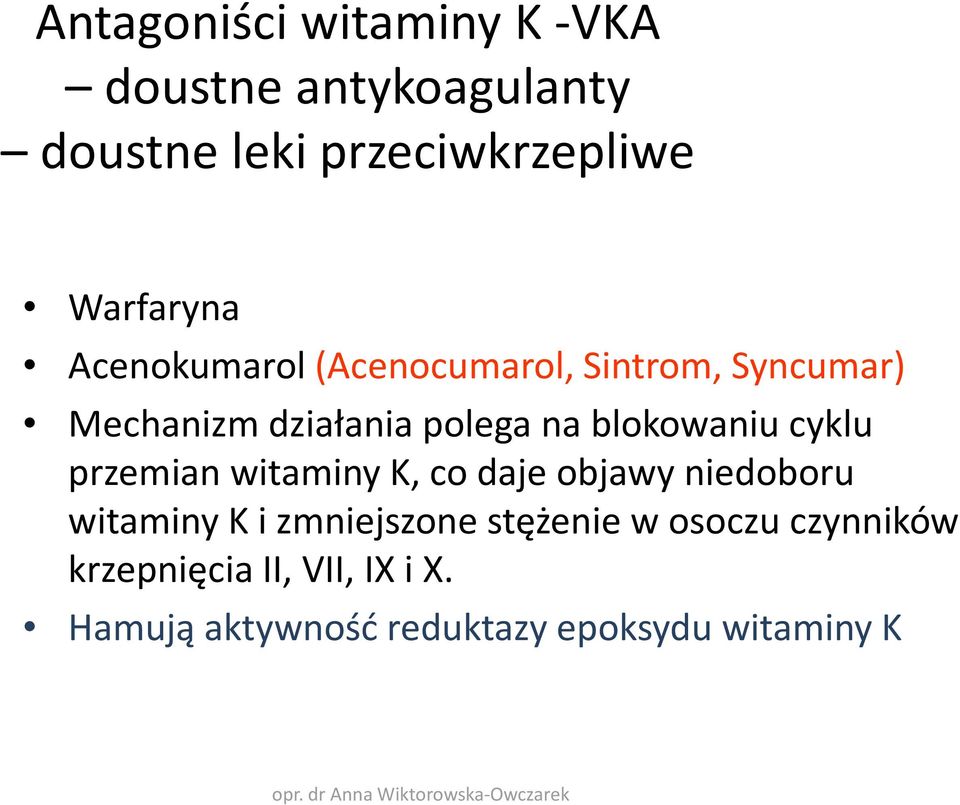 Antagoniści witaminy K -VKA
– doustne antykoagulanty
– doustne leki przeciwkrzepliwe

• Warfaryna
• Acenokumarol (Acenocumarol, Sintrom, Syncumar)
• Mechanizm działania polega na blokowaniu cyklu przemian witaminy K, co daje objawy niedoboru witaminy K i zmniejszone stężenie w osoczu czynników krzepnięcia II, VII, IX i X.
• Hamują aktywność reduktazy epoksydu witaminy K

opr. dr Anna Wiktorowska-Owczarek